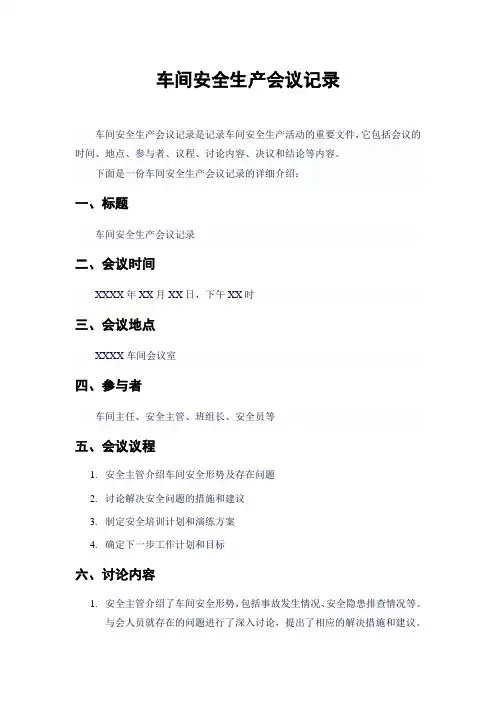 车间安全生产会议记录

车间安全生产会议记录是记录车间安全生产活动的重要文件，它包括会议的时间、地点、参与者、议程、讨论内容、决议和结论等内容。

下面是一份车间安全生产会议记录的详细介绍：

一、标题

车间安全生产会议记录

二、会议时间

XXXX 年 XX 月 XX 日，下午 XX 时

三、会议地点

XXXX 车间会议室

四、参与者

车间主任、安全主管、班组长、安全员等

五、会议议程

1. 安全主管介绍车间安全形势及存在问题

2. 讨论解决安全问题的措施和建议

3. 制定安全培训计划和演练方案

4. 确定下一步工作计划和目标

六、讨论内容

1. 安全主管介绍了车间安全形势，包括事故发生情况、安全隐患排查情况等。与会人员就存在的问题进行了深入讨论，提出了相应的解决措施和建议。